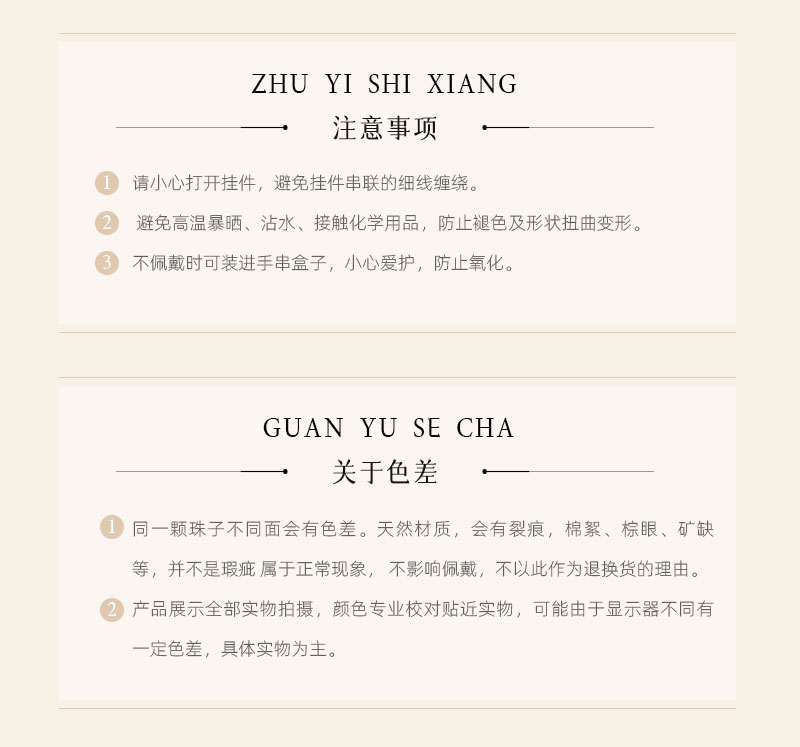 ZHU YI SHI XIANG

注意事项

1 请小心打开挂件，避免挂件串联的细线缠绕。

2 避免高温暴晒、沾水、接触化学用品，防止褪色及形状扭曲变形。

3 不佩戴时可装进手串盒子，小心爱护，防止氧化。

GUAN YU SE CHA

关于色差

1 同一颗珠子不同面会有色差。天然材质，会有裂痕，棉絮、棕眼、矿缺等，并不是瑕疵 属于正常现象， 不影响佩戴，不以此作为退换货的理由。

2 产品展示全部实物拍摄，颜色专业校对贴近实物，可能由于显示器不同有一定色差，具体实物为主。